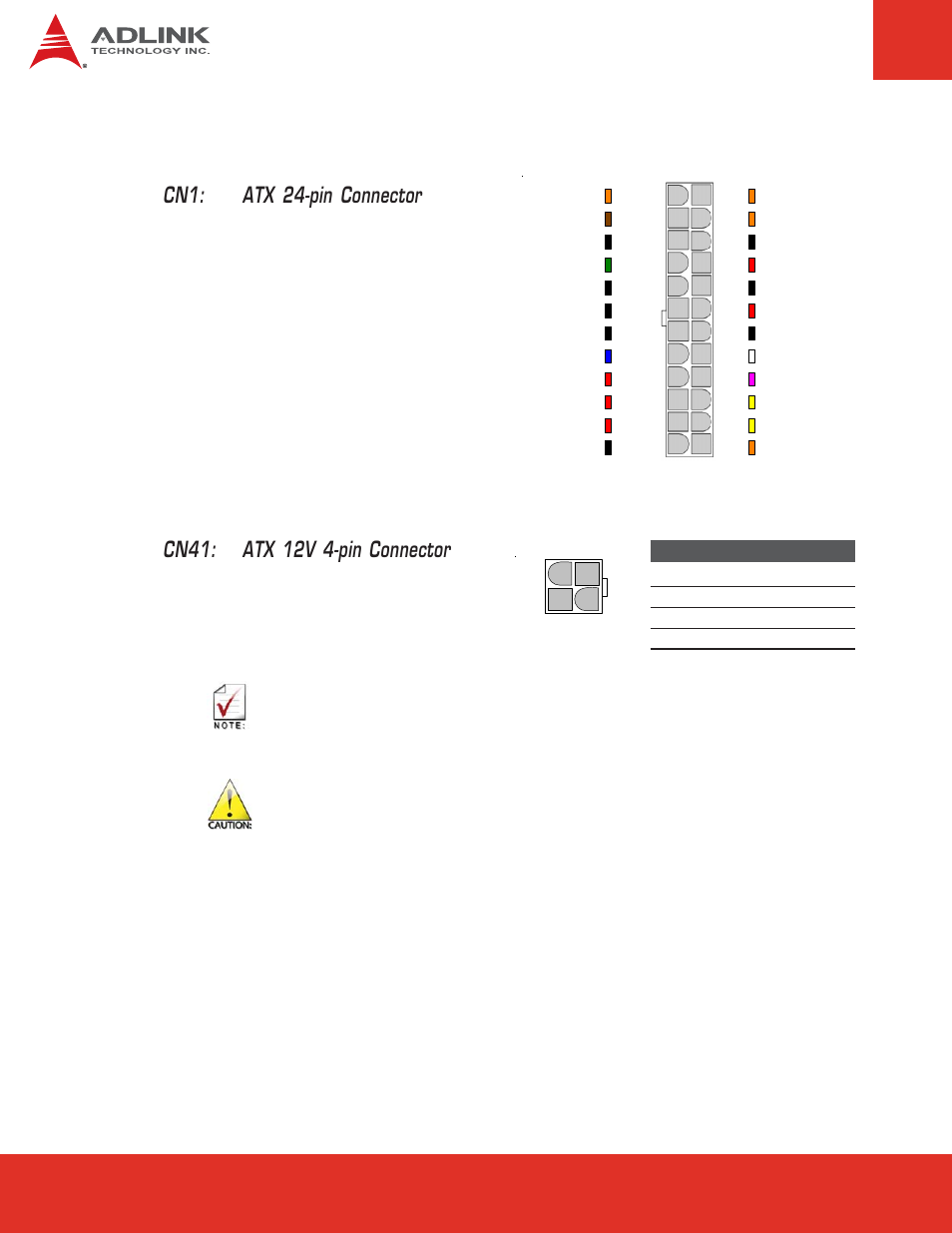 ADLINK
TECHNOLOGY INC.

CN1: ATX 24-pin Connector

CN41: ATX 12V 4-pin Connector

NOTE:

CAUTION: